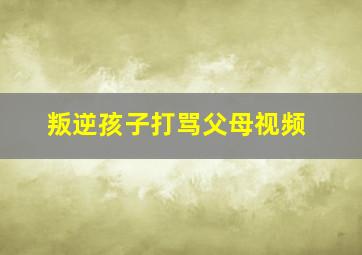 叛逆孩子打骂父母视频